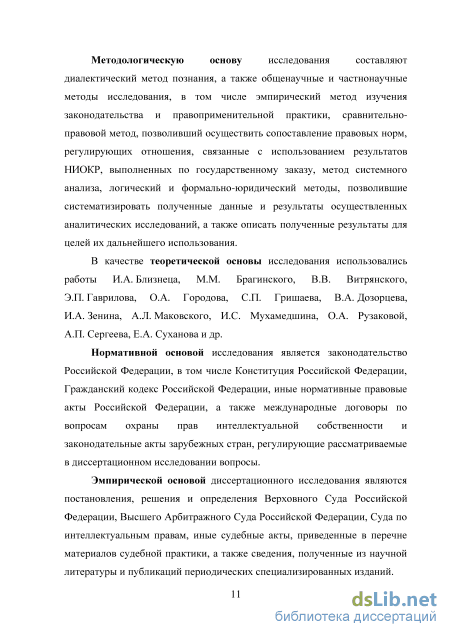 Методологическую основу исследования составляют диалектический метод познания, а также общенаучные и частнонаучные методы исследования, в том числе эмпирический метод изучения законодательства и правоприменительной практики, сравнительно-правовой метод, позволивший осуществить сопоставление правовых норм, регулирующих отношения, связанные с использованием результатов НИОКР, выполненных по государственному заказу, метод системного анализа, логический и формально-юридический методы, позволившие систематизировать полученные данные и результаты осуществленных аналитических исследований, а также описать полученные результаты для целей их дальнейшего использования.

В качестве теоретической основы исследования использовались работы И.А. Близнеца, М.М. Брагинского, В.В. Витрянского, Э.П. Гаврилова, О.А. Городова, С.П. Гришаева, В.А. Дозорцева, И.А. Зенина, А.Л. Маковского, И.С. Мухамедшина, О.А. Рузаковой, А.П. Сергеева, Е.А. Суханова и др.

Нормативной основой исследования является законодательство Российской Федерации, в том числе Конституция Российской Федерации, Гражданский кодекс Российской Федерации, иные нормативные правовые акты Российской Федерации, а также международные договоры по вопросам охраны прав интеллектуальной собственности и законодательные акты зарубежных стран, регулирующие рассматриваемые в диссертационном исследовании вопросы.

Эмпирической основой диссертационного исследования являются постановления, решения и определения Верховного Суда Российской Федерации, Высшего Арбитражного Суда Российской Федерации, Суда по интеллектуальным правам, иные судебные акты, приведенные в перечне материалов судебной практики, а также сведения, полученные из научной литературы и публикаций периодических специализированных изданий.

11

dsLib.net
библиотека диссертаций